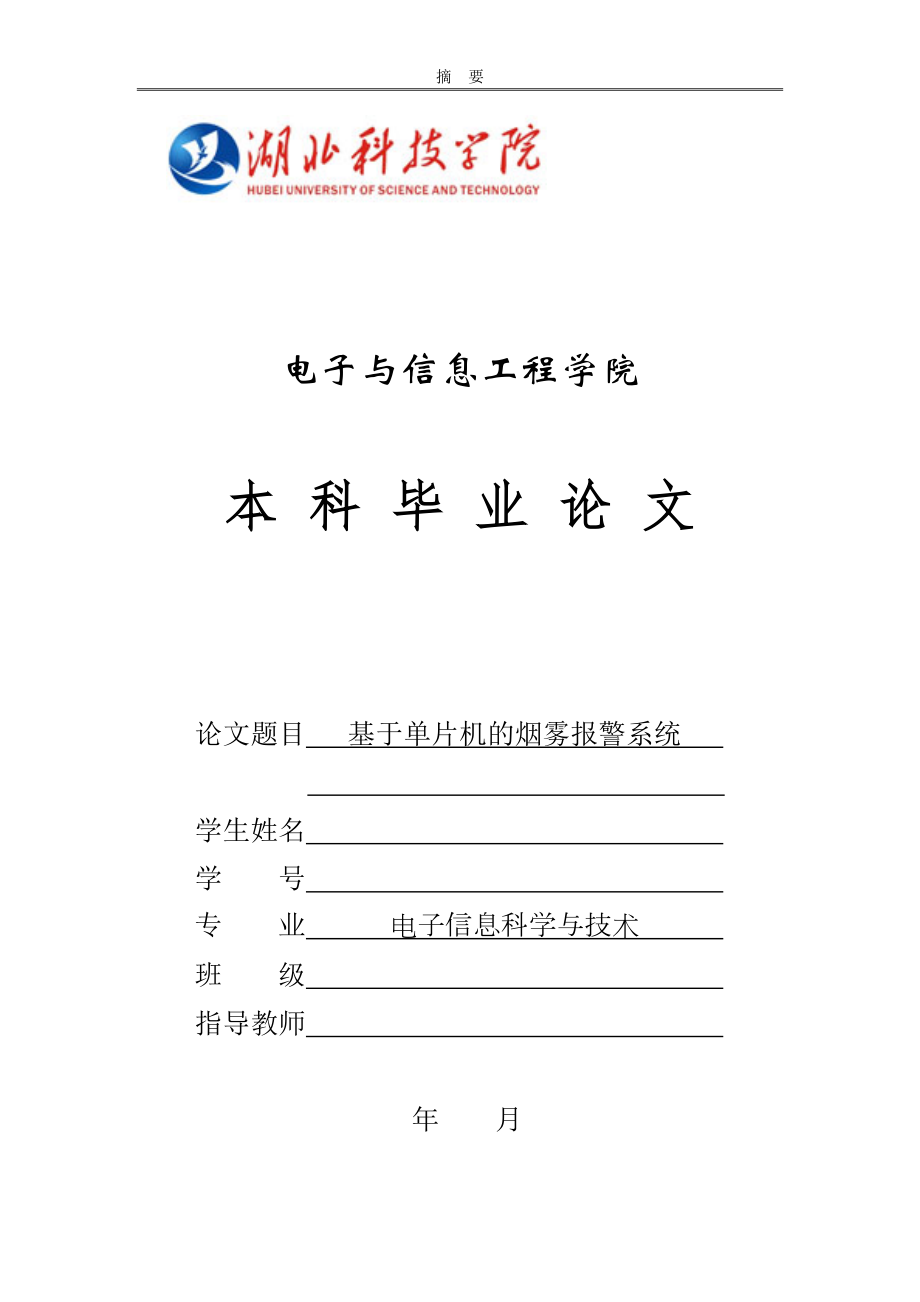 摘　要

湖北科技学院
HUBEI UNIVERSITY OF SCIENCE AND TECHNOLOGY

电子与信息工程学院

本 科 毕 业 论 文

论文题目　基于单片机的烟雾报警系统

学生姓名

学　　号

专　　业　电子信息科学与技术

班　　级

指导教师

年　　月